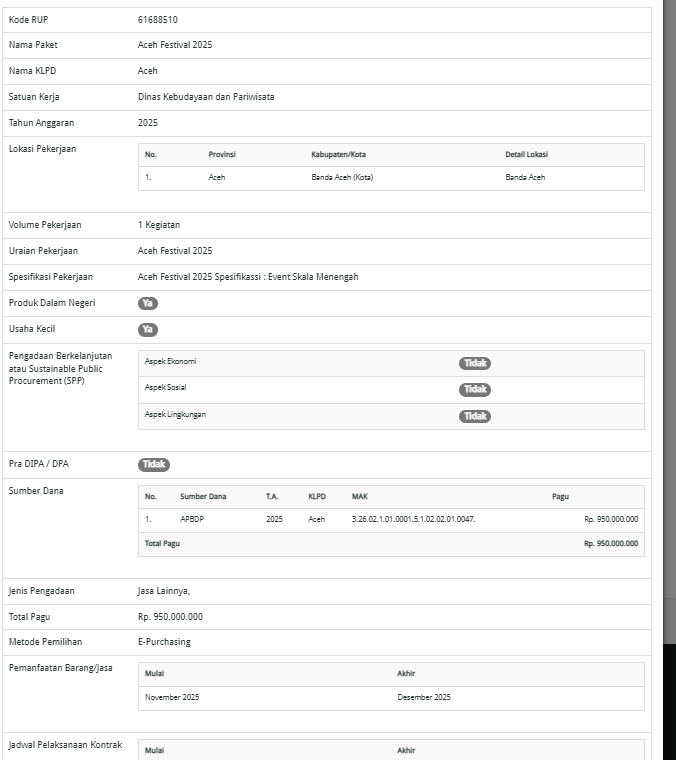 Kode RUP 61688510

Nama Paket Aceh Festival 2025

Nama KLPD Aceh

Satuan Kerja Dinas Kebudayaan dan Pariwisata

Tahun Anggaran 2025

Lokasi Pekerjaan

| No. | Provinsi | Kabupaten/Kota | Detail Lokasi |
|---|---|---|---|
| 1. | Aceh | Banda Aceh (Kota) | Banda Aceh |

Volume Pekerjaan 1 Kegiatan

Uraian Pekerjaan Aceh Festival 2025

Spesifikasi Pekerjaan Aceh Festival 2025 Spesifikassi : Event Skala Menengah

Produk Dalam Negeri Ya

Usaha Kecil Ya

Pengadaan Berkelanjutan atau Sustainable Public Procurement (SPP)

| Aspek Ekonomi | Tidak |
|---|---|
| Aspek Sosial | Tidak |
| Aspek Lingkungan | Tidak |

Pra DIPA / DPA Tidak

Sumber Dana

| No. | Sumber Dana | T.A. | KLPD | MAK | Pagu |
|---|---|---|---|---|---|
| 1. | APBDP | 2025 | Aceh | 3.26.02.1.01.0001.5.1.02.02.01.0047. | Rp. 950.000.000 |
| Total Pagu | | | | | Rp. 950.000.000 |

Jenis Pengadaan Jasa Lainnya,

Total Pagu Rp. 950.000.000

Metode Pemilihan E-Purchasing

Pemanfaatan Barang/Jasa

| Mulai | Akhir |
|---|---|
| November 2025 | Desember 2025 |

Jadwal Pelaksanaan Kontrak

| Mulai | Akhir |
|---|---|